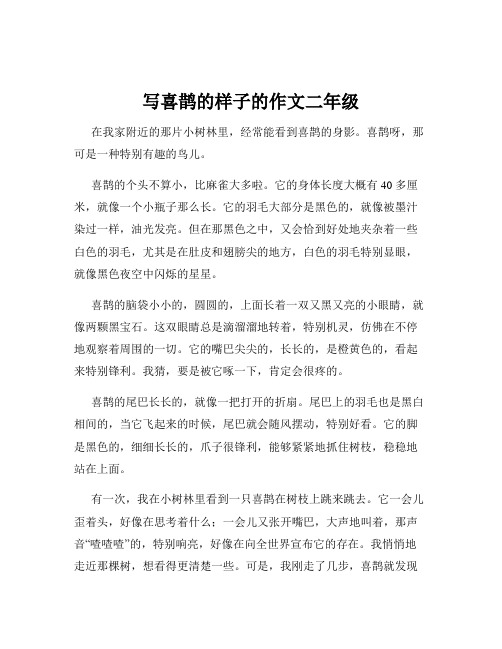 写喜鹊的样子的作文二年级

在我家附近的那片小树林里，经常能看到喜鹊的身影。喜鹊呀，那可是一种特别有趣的鸟儿。

喜鹊的个头不算小，比麻雀大多啦。它的身体长度大概有 40 多厘米，就像一个小瓶子那么长。它的羽毛大部分是黑色的，就像被墨汁染过一样，油光发亮。但在那黑色之中，又会恰到好处地夹杂着一些白色的羽毛，尤其是在肚皮和翅膀尖的地方，白色的羽毛特别显眼，就像黑色夜空中闪烁的星星。

喜鹊的脑袋小小的，圆圆的，上面长着一双又黑又亮的小眼睛，就像两颗黑宝石。这双眼睛总是滴溜溜地转着，特别机灵，仿佛在不停地观察着周围的一切。它的嘴巴尖尖的，长长的，是橙黄色的，看起来特别锋利。我猜，要是被它啄一下，肯定会很疼的。

喜鹊的尾巴长长的，就像一把打开的折扇。尾巴上的羽毛也是黑白相间的，当它飞起来的时候，尾巴就会随风摆动，特别好看。它的脚是黑色的，细细长长的，爪子很锋利，能够紧紧地抓住树枝，稳稳地站在上面。

有一次，我在小树林里看到一只喜鹊在树枝上跳来跳去。它一会儿歪着头，好像在思考着什么；一会儿又张开嘴巴，大声地叫着，那声音“喳喳喳”的，特别响亮，好像在向全世界宣布它的存在。我悄悄地走近那棵树，想看得更清楚一些。可是，我刚走了几步，喜鹊就发现